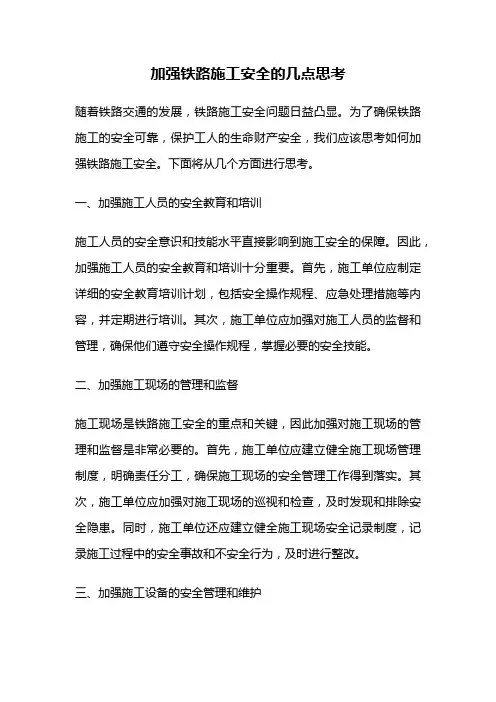 加强铁路施工安全的几点思考

随着铁路交通的发展，铁路施工安全问题日益凸显。为了确保铁路施工的安全可靠，保护工人的生命财产安全，我们应该思考如何加强铁路施工安全。下面将从几个方面进行思考。

一、加强施工人员的安全教育和培训

施工人员的安全意识和技能水平直接影响到施工安全的保障。因此，加强施工人员的安全教育和培训十分重要。首先，施工单位应制定详细的安全教育培训计划，包括安全操作规程、应急处理措施等内容，并定期进行培训。其次，施工单位应加强对施工人员的监督和管理，确保他们遵守安全操作规程，掌握必要的安全技能。

二、加强施工现场的管理和监督

施工现场是铁路施工安全的重点和关键，因此加强对施工现场的管理和监督是非常必要的。首先，施工单位应建立健全施工现场管理制度，明确责任分工，确保施工现场的安全管理工作得到落实。其次，施工单位应加强对施工现场的巡视和检查，及时发现和排除安全隐患。同时，施工单位还应建立健全施工现场安全记录制度，记录施工过程中的安全事故和不安全行为，及时进行整改。

三、加强施工设备的安全管理和维护